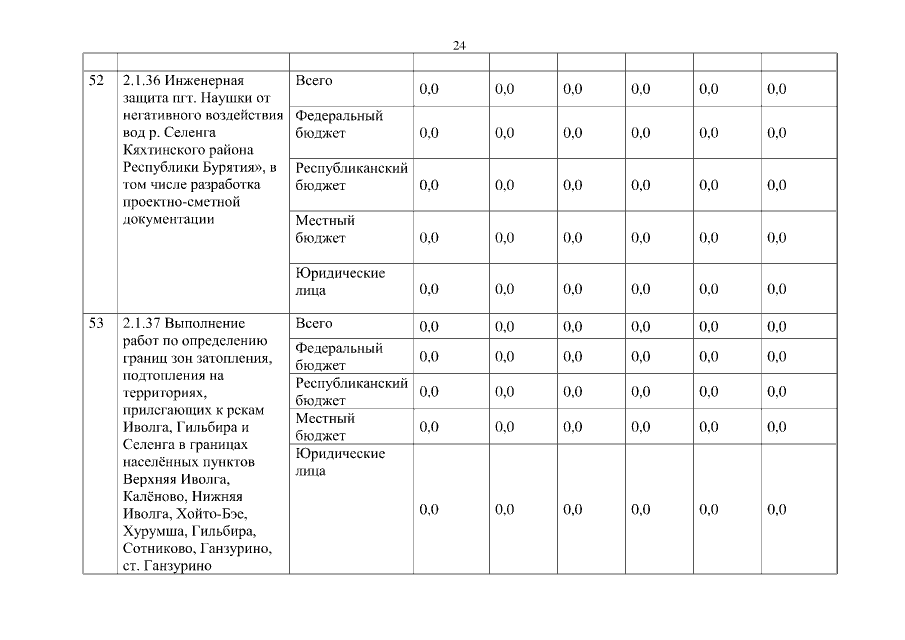 24

| | | | | | | | | |
|---|---|---|---|---|---|---|---|---|
| 52 | 2.1.36 Инженерная защита пгт. Наушки от негативного воздействия вод р. Селенга Кяхтинского района Республики Бурятия», в том числе разработка проектно-сметной документации | Всего | 0,0 | 0,0 | 0,0 | 0,0 | 0,0 | 0,0 |
| | | Федеральный бюджет | 0,0 | 0,0 | 0,0 | 0,0 | 0,0 | 0,0 |
| | | Республиканский бюджет | 0,0 | 0,0 | 0,0 | 0,0 | 0,0 | 0,0 |
| | | Местный бюджет | 0,0 | 0,0 | 0,0 | 0,0 | 0,0 | 0,0 |
| | | Юридические лица | 0,0 | 0,0 | 0,0 | 0,0 | 0,0 | 0,0 |
| 53 | 2.1.37 Выполнение работ по определению границ зон затопления, подтопления на территориях, прилегающих к рекам Иволга, Гильбира и Селенга в границах населённых пунктов Верхняя Иволга, Калёново, Нижняя Иволга, Хойто-Бэе, Хурумша, Гильбира, Сотниково, Ганзурино, ст. Ганзурино | Всего | 0,0 | 0,0 | 0,0 | 0,0 | 0,0 | 0,0 |
| | | Федеральный бюджет | 0,0 | 0,0 | 0,0 | 0,0 | 0,0 | 0,0 |
| | | Республиканский бюджет | 0,0 | 0,0 | 0,0 | 0,0 | 0,0 | 0,0 |
| | | Местный бюджет | 0,0 | 0,0 | 0,0 | 0,0 | 0,0 | 0,0 |
| | | Юридические лица | 0,0 | 0,0 | 0,0 | 0,0 | 0,0 | 0,0 |